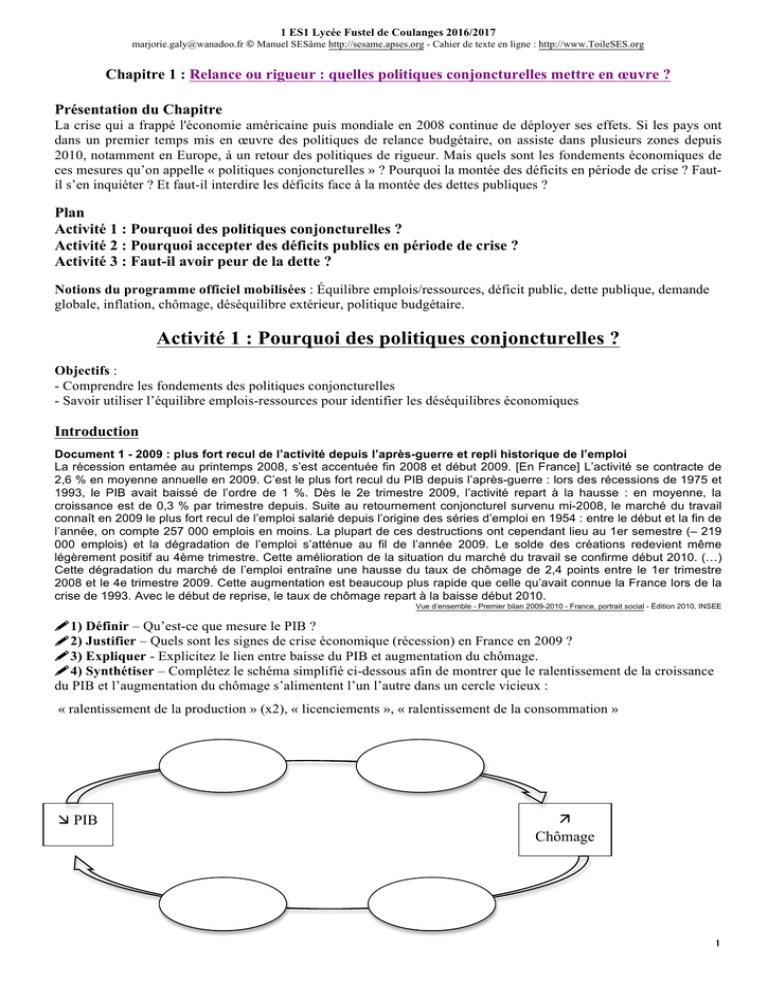 1 ES1 Lycée Fustel de Coulanges 2016/2017
marjorie.galy@wanadoo.fr © Manuel SESâme http://sesame.apses.org - Cahier de texte en ligne : http://www.ToileSES.org

Chapitre 1 : Relance ou rigueur : quelles politiques conjoncturelles mettre en œuvre ?

Présentation du Chapitre
La crise qui a frappé l'économie américaine puis mondiale en 2008 continue de déployer ses effets. Si les pays ont dans un premier temps mis en œuvre des politiques de relance budgétaire, on assiste dans plusieurs zones depuis 2010, notamment en Europe, à un retour des politiques de rigueur. Mais quels sont les fondements économiques de ces mesures qu'on appelle « politiques conjoncturelles » ? Pourquoi la montée des déficits en période de crise ? Faut-il s'en inquiéter ? Et faut-il interdire les déficits face à la montée des dettes publiques ?

Plan
Activité 1 : Pourquoi des politiques conjoncturelles ?
Activité 2 : Pourquoi accepter des déficits publics en période de crise ?
Activité 3 : Faut-il avoir peur de la dette ?

Notions du programme officiel mobilisées : Équilibre emplois/ressources, déficit public, dette publique, demande globale, inflation, chômage, déséquilibre extérieur, politique budgétaire.

Activité 1 : Pourquoi des politiques conjoncturelles ?

Objectifs :
- Comprendre les fondements des politiques conjoncturelles
- Savoir utiliser l'équilibre emplois-ressources pour identifier les déséquilibres économiques

Introduction
Document 1 - 2009 : plus fort recul de l'activité depuis l'après-guerre et repli historique de l'emploi
La récession entamée au printemps 2008, s'est accentuée fin 2008 et début 2009. [En France] L'activité se contracte de 2,6 % en moyenne annuelle en 2009. C'est le plus fort recul du PIB depuis l'après-guerre : lors des récessions de 1975 et 1993, le PIB avait baissé de l'ordre de 1 %. Dès le 2e trimestre 2009, l'activité repart à la hausse : en moyenne, la croissance est de 0,3 % par trimestre depuis. Suite au retournement conjoncturel survenu mi-2008, le marché du travail connaît en 2009 le plus fort recul de l'emploi salarié depuis l'origine des séries d'emploi en 1954 : entre le début et la fin de l'année, on compte 257 000 emplois en moins. La plupart de ces destructions ont cependant lieu au 1er semestre (– 219 000 emplois) et la dégradation de l'emploi s'atténue au fil de l'année 2009. Le solde des créations redevient même légèrement positif au 4ème trimestre. Cette amélioration de la situation du marché du travail se confirme début 2010. (…) Cette dégradation du marché de l'emploi entraîne une hausse du taux de chômage de 2,4 points entre le 1er trimestre 2008 et le 4e trimestre 2009. Cette augmentation est beaucoup plus rapide que celle qu'avait connue la France lors de la crise de 1993. Avec le début de reprise, le taux de chômage repart à la baisse début 2010.
Vue d'ensemble - Premier bilan 2009-2010 - France, portrait social - Édition 2010, INSEE

1) Définir – Qu'est-ce que mesure le PIB ?
2) Justifier – Quels sont les signes de crise économique (récession) en France en 2009 ?
3) Expliquer - Explicitez le lien entre baisse du PIB et augmentation du chômage.
4) Synthétiser – Complétez le schéma simplifié ci-dessous afin de montrer que le ralentissement de la croissance du PIB et l'augmentation du chômage s'alimentent l'un l'autre dans un cercle vicieux :

« ralentissement de la production » (x2), « licenciements », « ralentissement de la consommation »

↘ PIB

↗ Chômage

1